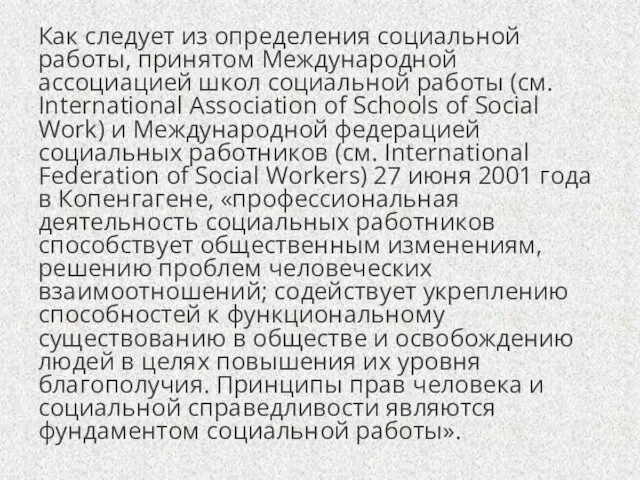 Как следует из определения социальной работы, принятом Международной ассоциацией школ социальной работы (см. International Association of Schools of Social Work) и Международной федерацией социальных работников (см. International Federation of Social Workers) 27 июня 2001 года в Копенгагене, «профессиональная деятельность социальных работников способствует общественным изменениям, решению проблем человеческих взаимоотношений; содействует укреплению способностей к функциональному существованию в обществе и освобождению людей в целях повышения их уровня благополучия. Принципы прав человека и социальной справедливости являются фундаментом социальной работы».